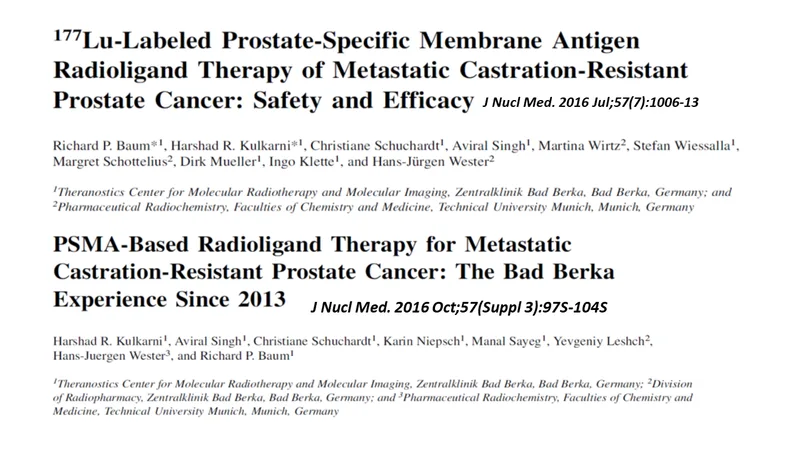 $^{177}$Lu-Labeled Prostate-Specific Membrane Antigen Radioligand Therapy of Metastatic Castration-Resistant Prostate Cancer: Safety and Efficacy J Nucl Med. 2016 Jul;57(7):1006-13

Richard P. Baum*$^1$, Harshad R. Kulkarni*$^1$, Christiane Schuchardt$^1$, Aviral Singh$^1$, Martina Wirtz$^2$, Stefan Wiessalla$^1$, Margret Schottelius$^2$, Dirk Mueller$^1$, Ingo Klette$^1$, and Hans-Jürgen Wester$^2$

$^1$Theranostics Center for Molecular Radiotherapy and Molecular Imaging, Zentralklinik Bad Berka, Bad Berka, Germany; and $^2$Pharmaceutical Radiochemistry, Faculties of Chemistry and Medicine, Technical University Munich, Munich, Germany

PSMA-Based Radioligand Therapy for Metastatic Castration-Resistant Prostate Cancer: The Bad Berka Experience Since 2013 J Nucl Med. 2016 Oct;57(Suppl 3):97S-104S

Harshad R. Kulkarni$^1$, Aviral Singh$^1$, Christiane Schuchardt$^1$, Karin Niepsch$^1$, Manal Sayeg$^1$, Yevgeniy Leshch$^2$, Hans-Juergen Wester$^3$, and Richard P. Baum$^1$

$^1$Theranostics Center for Molecular Radiotherapy and Molecular Imaging, Zentralklinik Bad Berka, Bad Berka, Germany; $^2$Division of Radiopharmacy, Zentralklinik Bad Berka, Bad Berka, Germany; and $^3$Pharmaceutical Radiochemistry, Faculties of Chemistry and Medicine, Technical University Munich, Munich, Germany